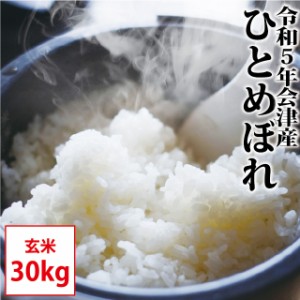 令和5年会津産
ひとめぼれ

玄米
30kg